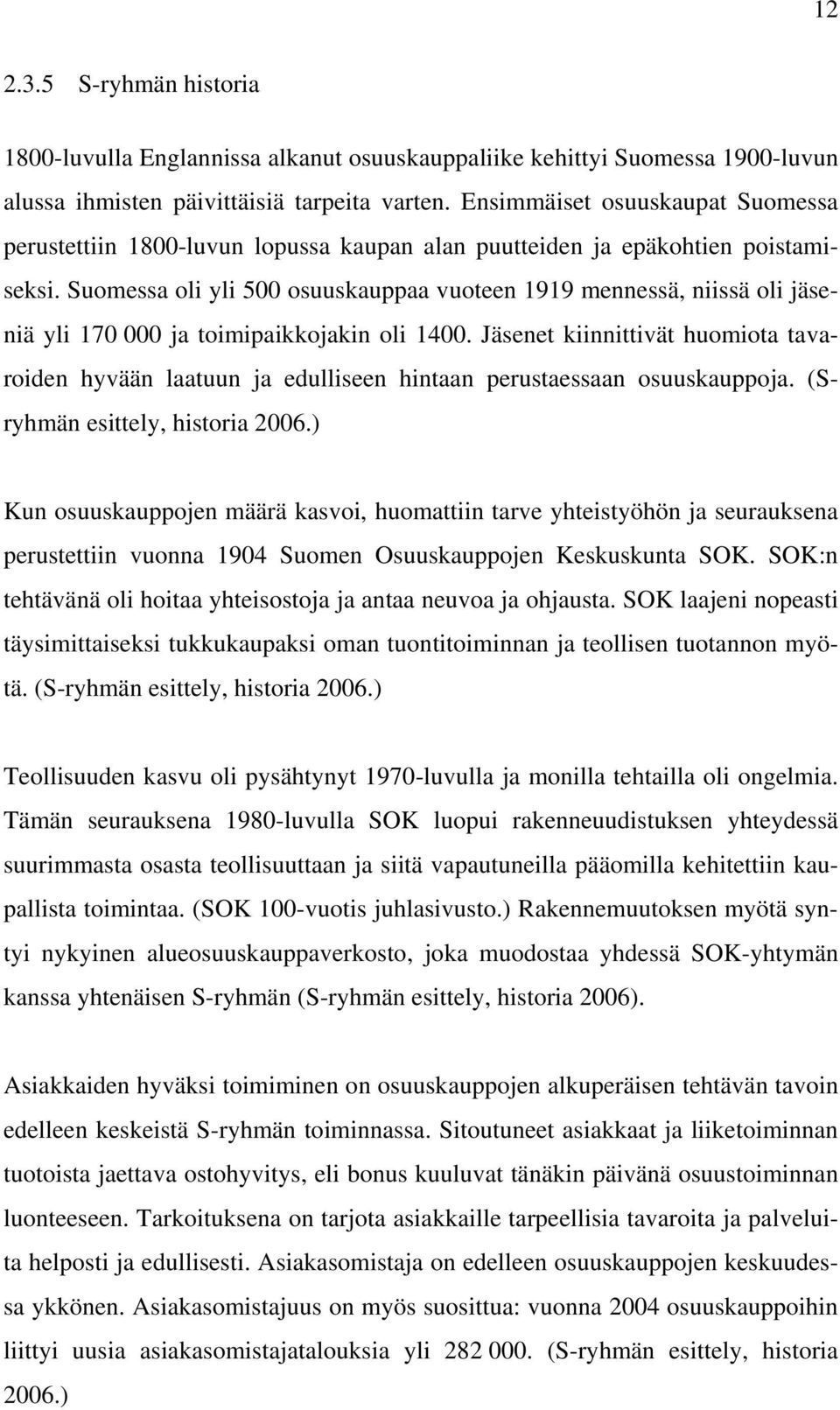 12

2.3.5 S-ryhmän historia

1800-luvulla Englannissa alkanut osuuskauppaliike kehittyi Suomessa 1900-luvun alussa ihmisten päivittäisiä tarpeita varten. Ensimmäiset osuuskaupat Suomessa perustettiin 1800-luvun lopussa kaupan alan puutteiden ja epäkohtien poistamiseksi. Suomessa oli yli 500 osuuskauppaa vuoteen 1919 mennessä, niissä oli jäseniä yli 170 000 ja toimipaikkojakin oli 1400. Jäsenet kiinnittivät huomiota tavaroiden hyvään laatuun ja edulliseen hintaan perustaessaan osuuskauppoja. (S-ryhmän esittely, historia 2006.)

Kun osuuskauppojen määrä kasvoi, huomattiin tarve yhteistyöhön ja seurauksena perustettiin vuonna 1904 Suomen Osuuskauppojen Keskuskunta SOK. SOK:n tehtävänä oli hoitaa yhteisostoja ja antaa neuvoa ja ohjausta. SOK laajeni nopeasti täysimittaiseksi tukkukaupaksi oman tuontitoiminnan ja teollisen tuotannon myötä. (S-ryhmän esittely, historia 2006.)

Teollisuuden kasvu oli pysähtynyt 1970-luvulla ja monilla tehtailla oli ongelmia. Tämän seurauksena 1980-luvulla SOK luopui rakenneuudistuksen yhteydessä suurimmasta osasta teollisuuttaan ja siitä vapautuneilla pääomilla kehitettiin kaupallista toimintaa. (SOK 100-vuotis juhlasivusto.) Rakennemuutoksen myötä syntyi nykyinen alueosuuskauppaverkosto, joka muodostaa yhdessä SOK-yhtymän kanssa yhtenäisen S-ryhmän (S-ryhmän esittely, historia 2006).

Asiakkaiden hyväksi toimiminen on osuuskauppojen alkuperäisen tehtävän tavoin edelleen keskeistä S-ryhmän toiminnassa. Sitoutuneet asiakkaat ja liiketoiminnan tuotoista jaettava ostohyvitys, eli bonus kuuluvat tänäkin päivänä osuustoiminnan luonteeseen. Tarkoituksena on tarjota asiakkaille tarpeellisia tavaroita ja palveluita helposti ja edullisesti. Asiakasomistaja on edelleen osuuskauppojen keskuudessa ykkönen. Asiakasomistajuus on myös suosittua: vuonna 2004 osuuskauppoihin liittyi uusia asiakasomistajatalouksia yli 282 000. (S-ryhmän esittely, historia 2006.)